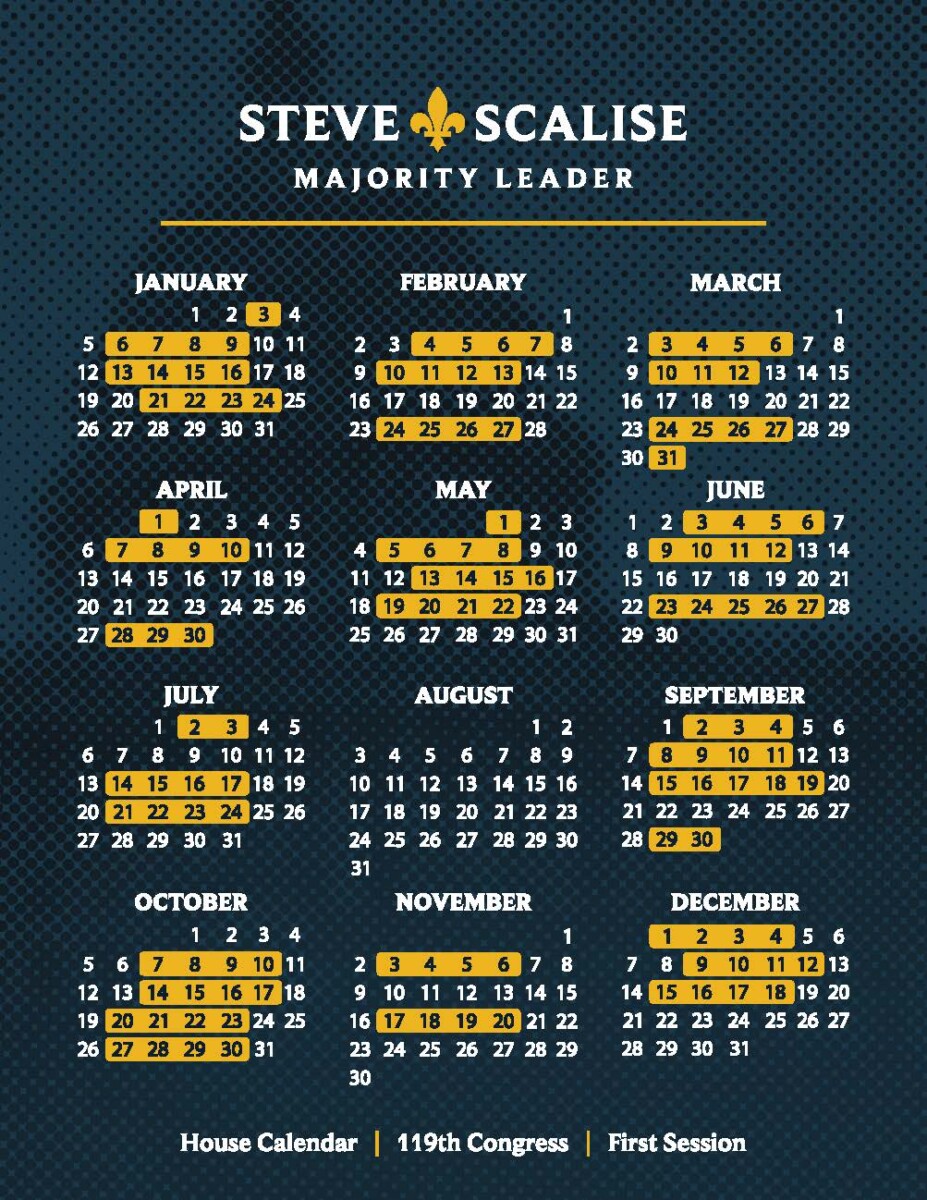 STEVE SCALISE
MAJORITY LEADER

JANUARY
1 2 3 4
5 6 7 8 9 10 11
12 13 14 15 16 17 18
19 20 21 22 23 24 25
26 27 28 29 30 31

FEBRUARY
1
2 3 4 5 6 7 8
9 10 11 12 13 14 15
16 17 18 19 20 21 22
23 24 25 26 27 28

MARCH
1
2 3 4 5 6 7 8
9 10 11 12 13 14 15
16 17 18 19 20 21 22
23 24 25 26 27 28 29
30 31

APRIL
1 2 3 4 5
6 7 8 9 10 11 12
13 14 15 16 17 18 19
20 21 22 23 24 25 26
27 28 29 30

MAY
1 2 3
4 5 6 7 8 9 10
11 12 13 14 15 16 17
18 19 20 21 22 23 24
25 26 27 28 29 30 31

JUNE
1 2 3 4 5 6 7
8 9 10 11 12 13 14
15 16 17 18 19 20 21
22 23 24 25 26 27 28
29 30

JULY
1 2 3 4 5
6 7 8 9 10 11 12
13 14 15 16 17 18 19
20 21 22 23 24 25 26
27 28 29 30 31

AUGUST
1 2
3 4 5 6 7 8 9
10 11 12 13 14 15 16
17 18 19 20 21 22 23
24 25 26 27 28 29 30
31

SEPTEMBER
1 2 3 4 5 6
7 8 9 10 11 12 13
14 15 16 17 18 19 20
21 22 23 24 25 26 27
28 29 30

OCTOBER
1 2 3 4
5 6 7 8 9 10 11
12 13 14 15 16 17 18
19 20 21 22 23 24 25
26 27 28 29 30 31

NOVEMBER
1
2 3 4 5 6 7 8
9 10 11 12 13 14 15
16 17 18 19 20 21 22
23 24 25 26 27 28 29
30

DECEMBER
1 2 3 4 5 6
7 8 9 10 11 12 13
14 15 16 17 18 19 20
21 22 23 24 25 26 27
28 29 30 31

House Calendar | 119th Congress | First Session